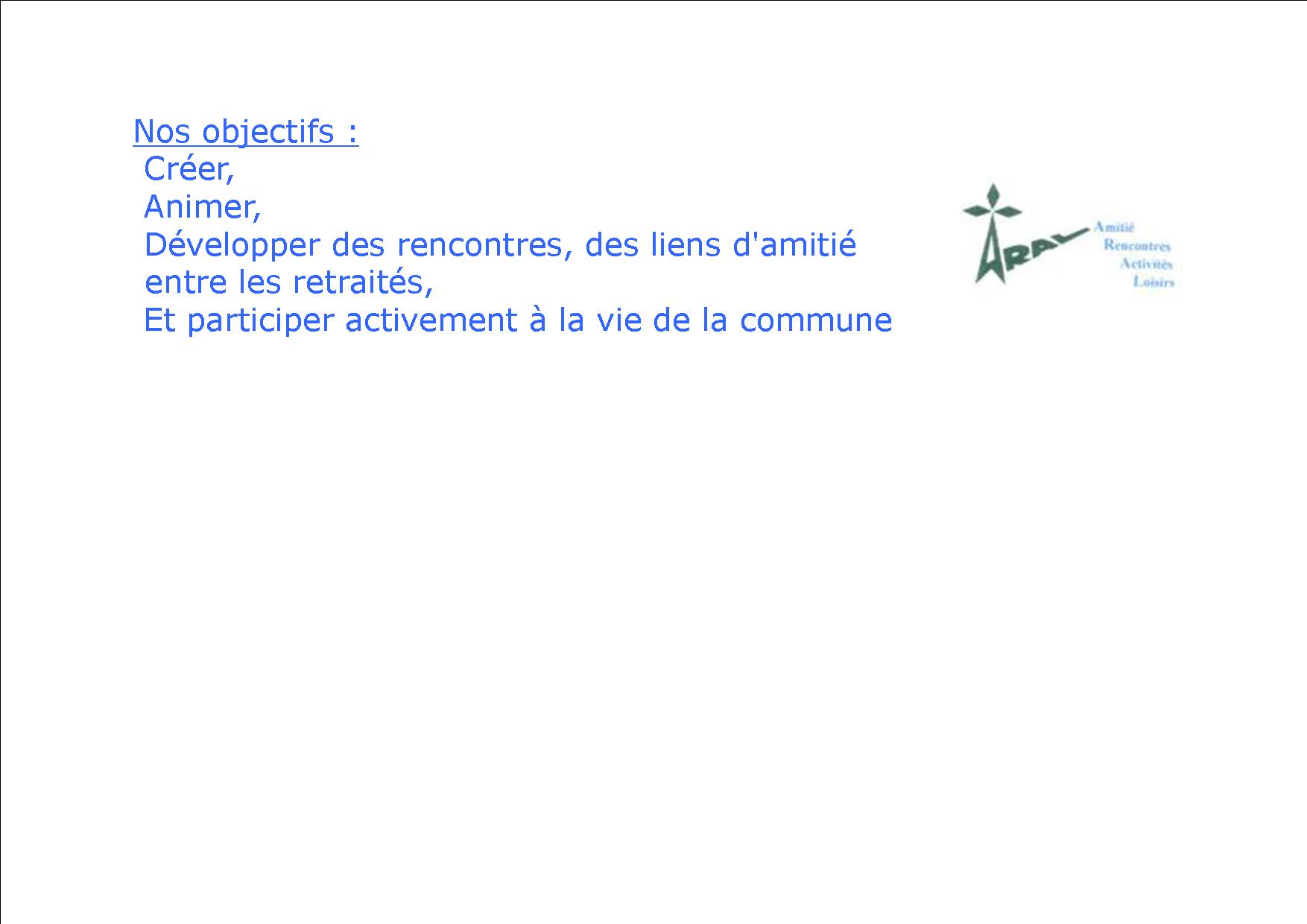 Nos objectifs :

Créer,

Animer,

Développer des rencontres, des liens d'amitié entre les retraités,

Et participer activement à la vie de la commune

ARAL

Amitié
Rencontres
Activités
Loisirs